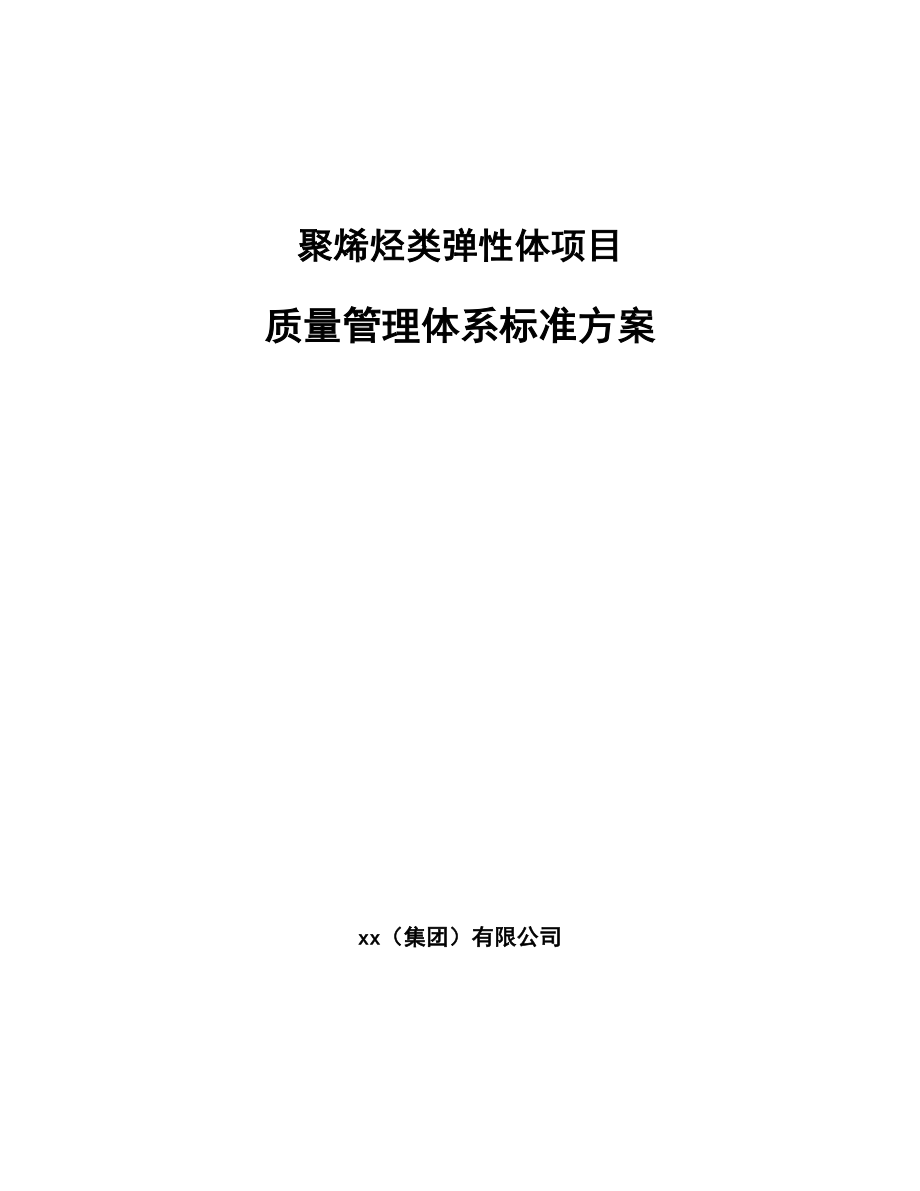 聚烯烃类弹性体项目

质量管理体系标准方案

xx（集团）有限公司